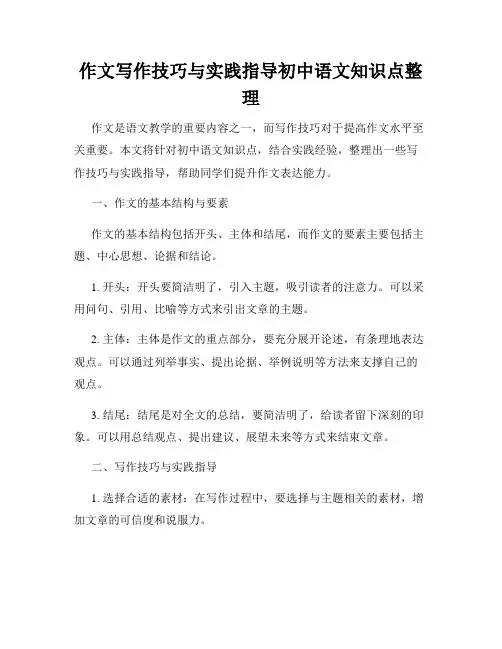 作文写作技巧与实践指导初中语文知识点整理

作文是语文教学的重要内容之一，而写作技巧对于提高作文水平至关重要。本文将针对初中语文知识点，结合实践经验，整理出一些写作技巧与实践指导，帮助同学们提升作文表达能力。

一、作文的基本结构与要素

作文的基本结构包括开头、主体和结尾，而作文的要素主要包括主题、中心思想、论据和结论。

1. 开头：开头要简洁明了，引入主题，吸引读者的注意力。可以采用问句、引用、比喻等方式来引出文章的主题。

2. 主体：主体是作文的重点部分，要充分展开论述，有条理地表达观点。可以通过列举事实、提出论据、举例说明等方法来支撑自己的观点。

3. 结尾：结尾是对全文的总结，要简洁明了，给读者留下深刻的印象。可以用总结观点、提出建议、展望未来等方式来结束文章。

二、写作技巧与实践指导

1. 选择合适的素材：在写作过程中，要选择与主题相关的素材，增加文章的可信度和说服力。